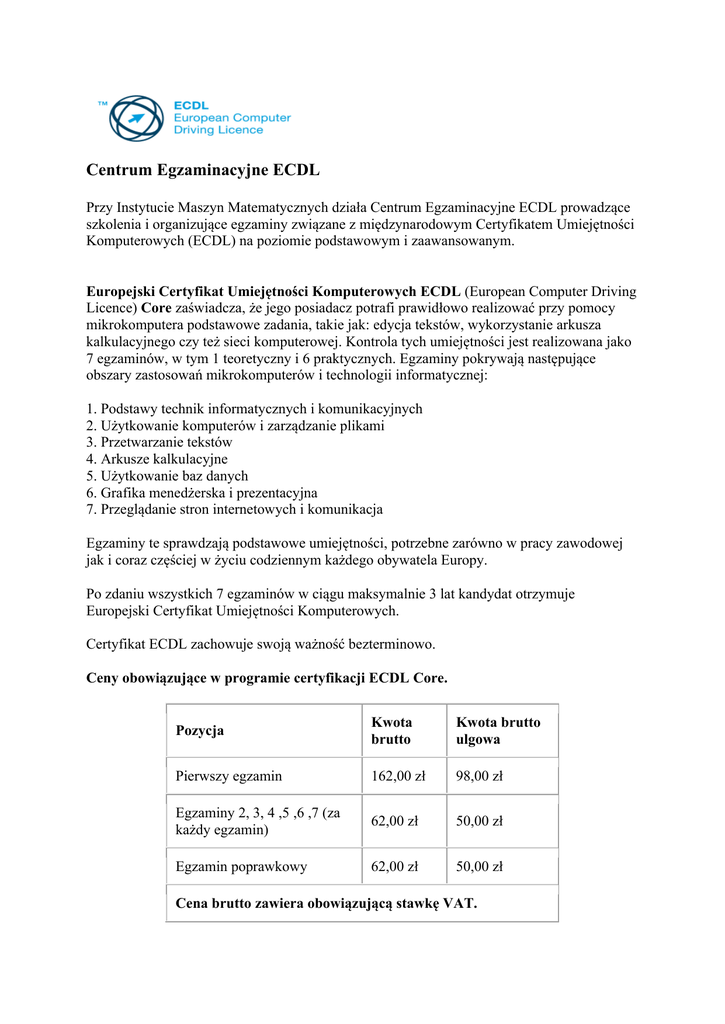 TM ECDL European Computer Driving Licence

Centrum Egzaminacyjne ECDL

Przy Instytucie Maszyn Matematycznych działa Centrum Egzaminacyjne ECDL prowadzące szkolenia i organizujące egzaminy związane z międzynarodowym Certyfikatem Umiejętności Komputerowych (ECDL) na poziomie podstawowym i zaawansowanym.

Europejski Certyfikat Umiejętności Komputerowych ECDL (European Computer Driving Licence) Core zaświadcza, że jego posiadacz potrafi prawidłowo realizować przy pomocy mikrokomputera podstawowe zadania, takie jak: edycja tekstów, wykorzystanie arkusza kalkulacyjnego czy też sieci komputerowej. Kontrola tych umiejętności jest realizowana jako 7 egzaminów, w tym 1 teoretyczny i 6 praktycznych. Egzaminy pokrywają następujące obszary zastosowań mikrokomputerów i technologii informatycznej:

1. Podstawy technik informatycznych i komunikacyjnych
2. Użytkowanie komputerów i zarządzanie plikami
3. Przetwarzanie tekstów
4. Arkusze kalkulacyjne
5. Użytkowanie baz danych
6. Grafika menedżerska i prezentacyjna
7. Przeglądanie stron internetowych i komunikacja

Egzaminy te sprawdzają podstawowe umiejętności, potrzebne zarówno w pracy zawodowej jak i coraz częściej w życiu codziennym każdego obywatela Europy.

Po zdaniu wszystkich 7 egzaminów w ciągu maksymalnie 3 lat kandydat otrzymuje Europejski Certyfikat Umiejętności Komputerowych.

Certyfikat ECDL zachowuje swoją ważność bezterminowo.

Ceny obowiązujące w programie certyfikacji ECDL Core.

| Pozycja | Kwota brutto | Kwota brutto ulgowa |
|---|---|---|
| Pierwszy egzamin | 162,00 zł | 98,00 zł |
| Egzaminy 2, 3, 4 ,5 ,6 ,7 (za każdy egzamin) | 62,00 zł | 50,00 zł |
| Egzamin poprawkowy | 62,00 zł | 50,00 zł |
| Cena brutto zawiera obowiązującą stawkę VAT. | | |